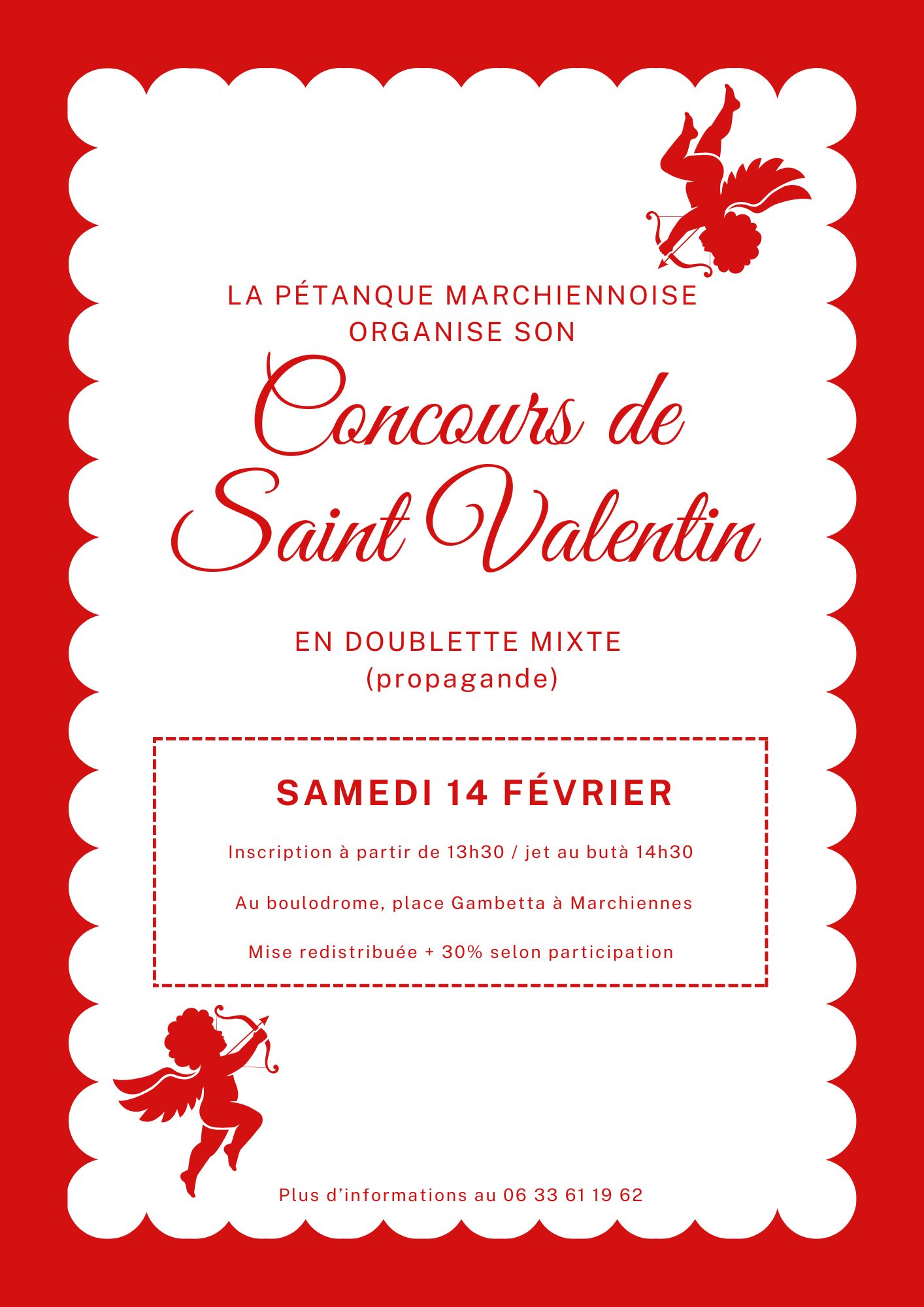 LA PÉTANQUE MARCHIENNOISE ORGANISE SON

Concours de Saint Valentin

EN DOUBLETTE MIXTE
(propagande)

SAMEDI 14 FÉVRIER

Inscription à partir de 13h30 / jet au butà 14h30

Au boulodrome, place Gambetta à Marchiennes

Mise redistribuée + 30% selon participation

Plus d'informations au 06 33 61 19 62